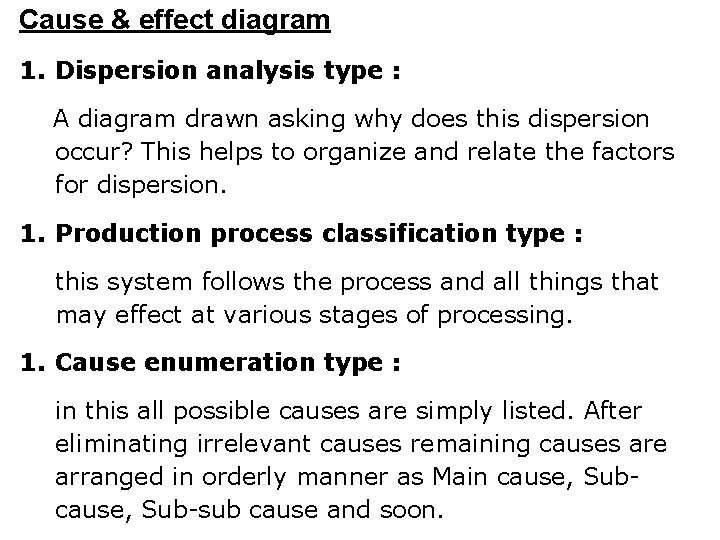 Cause & effect diagram

1. Dispersion analysis type :

A diagram drawn asking why does this dispersion occur? This helps to organize and relate the factors for dispersion.

1. Production process classification type :

this system follows the process and all things that may effect at various stages of processing.

1. Cause enumeration type :

in this all possible causes are simply listed. After eliminating irrelevant causes remaining causes are arranged in orderly manner as Main cause, Sub-cause, Sub-sub cause and soon.